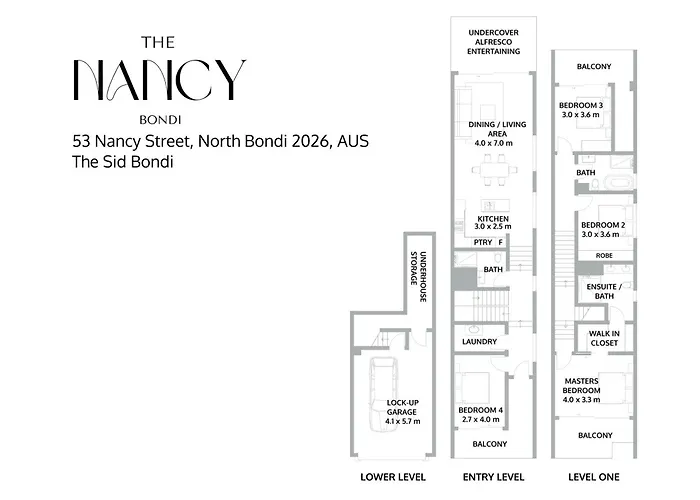 THE
NANCY
BONDI

53 Nancy Street, North Bondi 2026, AUS
The Sid Bondi

UNDERHOUSE STORAGE

LOCK-UP GARAGE
4.1 x 5.7 m

LOWER LEVEL

UNDERCOVER ALFRESCO ENTERTAINING

DINING / LIVING AREA
4.0 x 7.0 m

KITCHEN
3.0 x 2.5 m

PTRY F

BATH

LAUNDRY

BEDROOM 4
2.7 x 4.0 m

BALCONY

ENTRY LEVEL

BALCONY

BEDROOM 3
3.0 x 3.6 m

BATH

BEDROOM 2
3.0 x 3.6 m

ROBE

ENSUITE / BATH

WALK IN CLOSET

MASTERS BEDROOM
4.0 x 3.3 m

BALCONY

LEVEL ONE